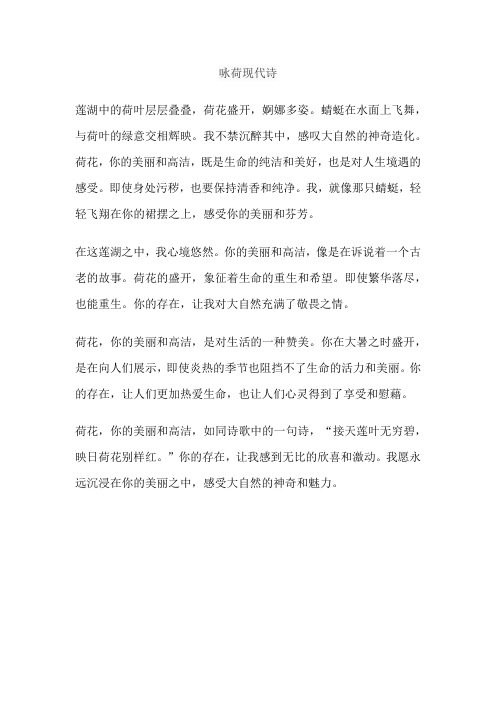 咏荷现代诗

莲湖中的荷叶层层叠叠，荷花盛开，婀娜多姿。蜻蜓在水面上飞舞，与荷叶的绿意交相辉映。我不禁沉醉其中，感叹大自然的神奇造化。荷花，你的美丽和高洁，既是生命的纯洁和美好，也是对人生境遇的感受。即使身处污秽，也要保持清香和纯净。我，就像那只蜻蜓，轻轻飞翔在你的裙摆之上，感受你的美丽和芬芳。

在这莲湖之中，我心境悠然。你的美丽和高洁，像是在诉说着一个古老的故事。荷花的盛开，象征着生命的重生和希望。即使繁华落尽，也能重生。你的存在，让我对大自然充满了敬畏之情。

荷花，你的美丽和高洁，是对生活的一种赞美。你在大暑之时盛开，是在向人们展示，即使炎热的季节也阻挡不了生命的活力和美丽。你的存在，让人们更加热爱生命，也让人们心灵得到了享受和慰藉。

荷花，你的美丽和高洁，如同诗歌中的一句诗，“接天莲叶无穷碧，映日荷花别样红。”你的存在，让我感到无比的欣喜和激动。我愿永远沉浸在你的美丽之中，感受大自然的神奇和魅力。